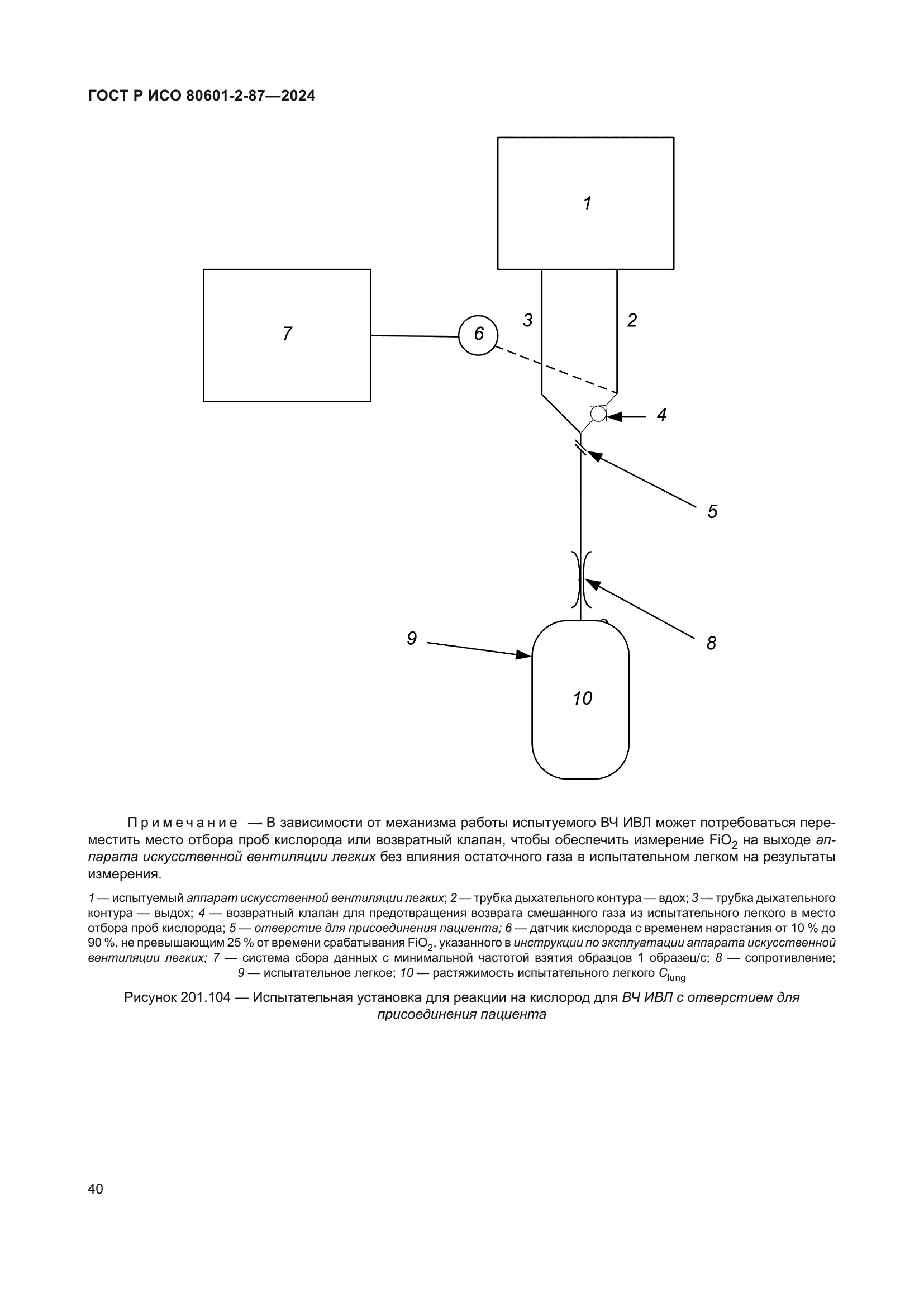 ГОСТ Р ИСО 80601-2-87—2024

1

7

6

3

2

4

5

8

9

10

Примечание — В зависимости от механизма работы испытуемого ВЧ ИВЛ может потребоваться переместить место отбора проб кислорода или возвратный клапан, чтобы обеспечить измерение $FiO_2$ на выходе аппарата искусственной вентиляции легких без влияния остаточного газа в испытательном легком на результаты измерения.

1 — испытуемый аппарат искусственной вентиляции легких; 2 — трубка дыхательного контура — вдох; 3 — трубка дыхательного контура — выдох; 4 — возвратный клапан для предотвращения возврата смешанного газа из испытательного легкого в место отбора проб кислорода; 5 — отверстие для присоединения пациента; 6 — датчик кислорода с временем нарастания от 10 % до 90 %, не превышающим 25 % от времени срабатывания $FiO_2$, указанного в инструкции по эксплуатации аппарата искусственной вентиляции легких; 7 — система сбора данных с минимальной частотой взятия образцов 1 образец/с; 8 — сопротивление; 9 — испытательное легкое; 10 — растяжимость испытательного легкого $C_{lung}$

Рисунок 201.104 — Испытательная установка для реакции на кислород для ВЧ ИВЛ с отверстием для присоединения пациента

40